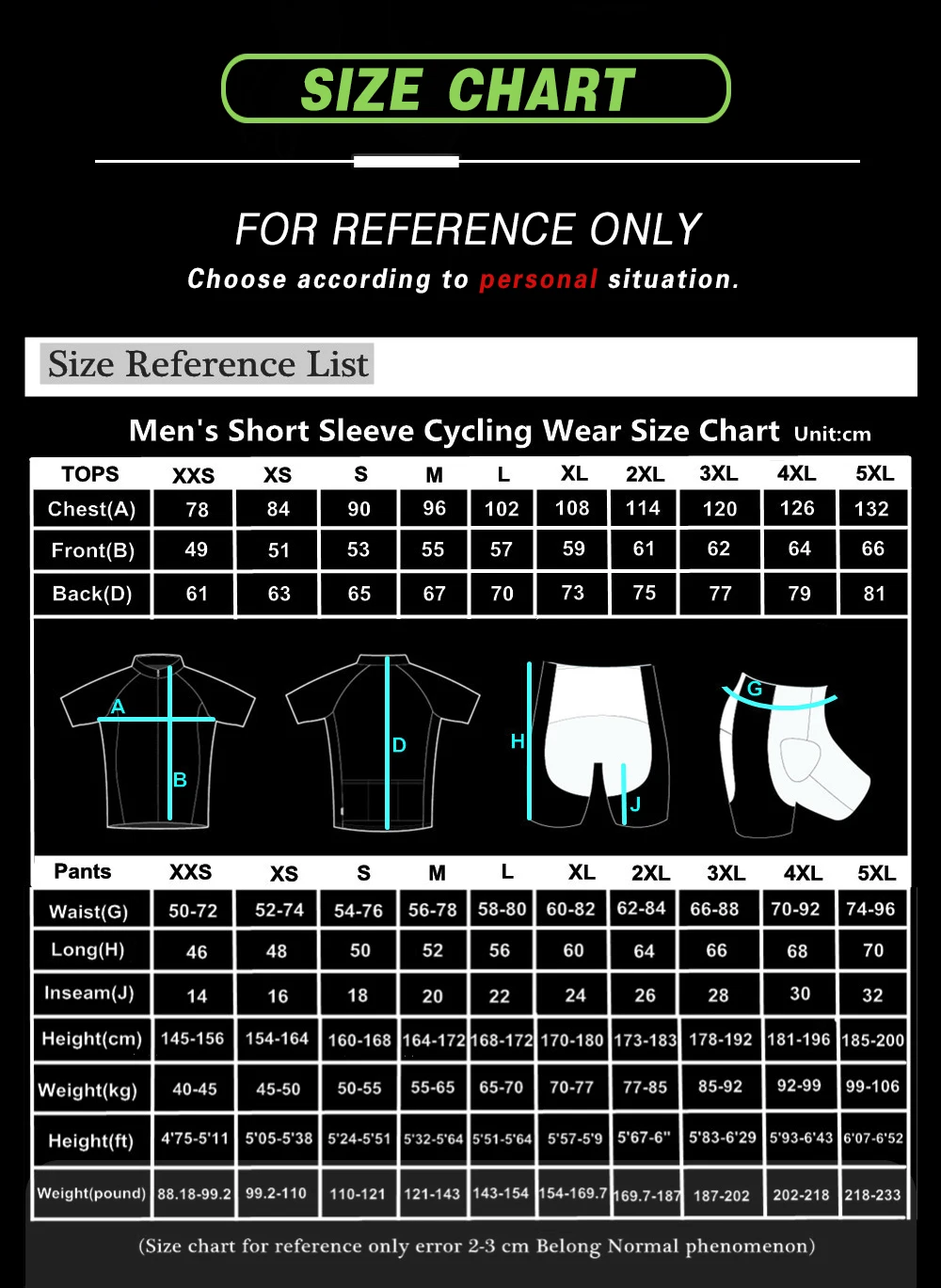 SIZE CHART

FOR REFERENCE ONLY

Choose according to personal situation.

Size Reference List

Men's Short Sleeve Cycling Wear Size Chart Unit:cm

| TOPS | XXS | XS | S | M | L | XL | 2XL | 3XL | 4XL | 5XL |
|---|---|---|---|---|---|---|---|---|---|---|
| Chest(A) | 78 | 84 | 90 | 96 | 102 | 108 | 114 | 120 | 126 | 132 |
| Front(B) | 49 | 51 | 53 | 55 | 57 | 59 | 61 | 62 | 64 | 66 |
| Back(D) | 61 | 63 | 65 | 67 | 70 | 73 | 75 | 77 | 79 | 81 |

A B D H J G

| Pants | XXS | XS | S | M | L | XL | 2XL | 3XL | 4XL | 5XL |
|---|---|---|---|---|---|---|---|---|---|---|
| Waist(G) | 50-72 | 52-74 | 54-76 | 56-78 | 58-80 | 60-82 | 62-84 | 66-88 | 70-92 | 74-96 |
| Long(H) | 46 | 48 | 50 | 52 | 56 | 60 | 64 | 66 | 68 | 70 |
| Inseam(J) | 14 | 16 | 18 | 20 | 22 | 24 | 26 | 28 | 30 | 32 |
| Height(cm) | 145-156 | 154-164 | 160-168 | 164-172 | 168-172 | 170-180 | 173-183 | 178-192 | 181-196 | 185-200 |
| Weight(kg) | 40-45 | 45-50 | 50-55 | 55-65 | 65-70 | 70-77 | 77-85 | 85-92 | 92-99 | 99-106 |
| Height(ft) | 4'75-5'11 | 5'05-5'38 | 5'24-5'51 | 5'32-5'64 | 5'51-5'64 | 5'57-5'9 | 5'67-6" | 5'83-6'29 | 5'93-6'43 | 6'07-6'52 |
| Weight(pound) | 88.18-99.2 | 99.2-110 | 110-121 | 121-143 | 143-154 | 154-169.7 | 169.7-187 | 187-202 | 202-218 | 218-233 |

(Size chart for reference only error 2-3 cm Belong Normal phenomenon)